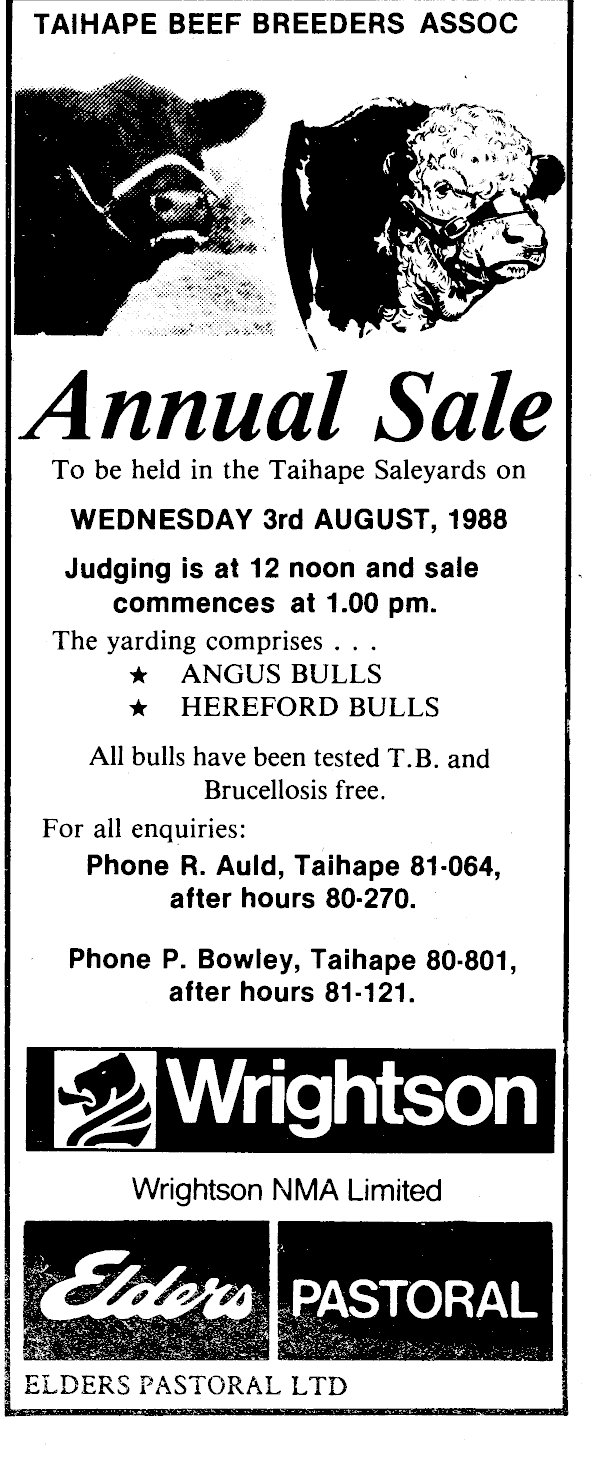 TAIHAPE BEEF BREEDERS ASSOC

Annual Sale

To be held in the Taihape Saleyards on

WEDNESDAY 3rd AUGUST, 1988

Judging is at 12 noon and sale commences at 1.00 pm.

The yarding comprises . . .
★ ANGUS BULLS
★ HEREFORD BULLS

All bulls have been tested T.B. and Brucellosis free.

For all enquiries:
Phone R. Auld, Taihape 81-064, after hours 80-270.

Phone P. Bowley, Taihape 80-801, after hours 81-121.

Wrightson

Wrightson NMA Limited

Elders PASTORAL

ELDERS PASTORAL LTD